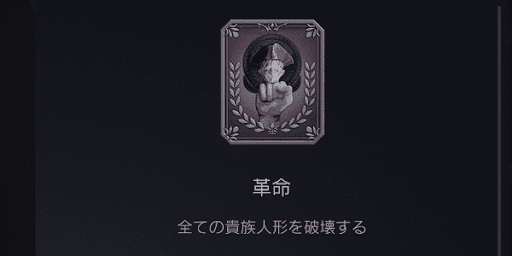 革命

全ての貴族人形を破壊する